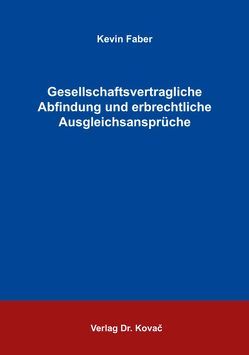 Kevin Faber

Gesellschaftsvertragliche Abfindung und erbrechtliche Ausgleichsansprüche

Verlag Dr. Kovač